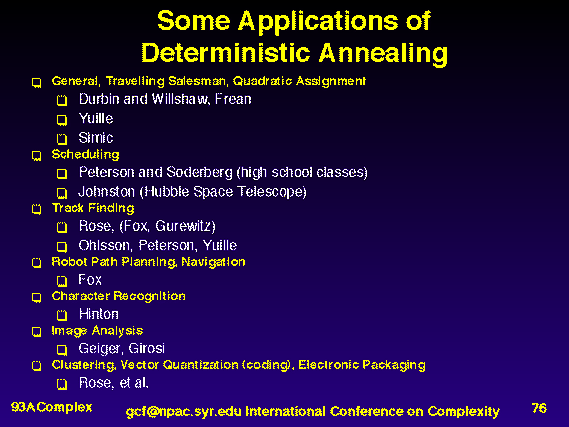 Some Applications of Deterministic Annealing

General, Travelling Salesman, Quadratic Assignment
Durbin and Willshaw, Frean
Yuille
Simic
Scheduling
Peterson and Soderberg (high school classes)
Johnston (Hubble Space Telescope)
Track Finding
Rose, (Fox, Gurewitz)
Ohlsson, Peterson, Yuille
Robot Path Planning, Navigation
Fox
Character Recognition
Hinton
Image Analysis
Geiger, Girosi
Clustering, Vector Quantization (coding), Electronic Packaging
Rose, et al.

93AComplex gcf@npac.syr.edu International Conference on Complexity 76